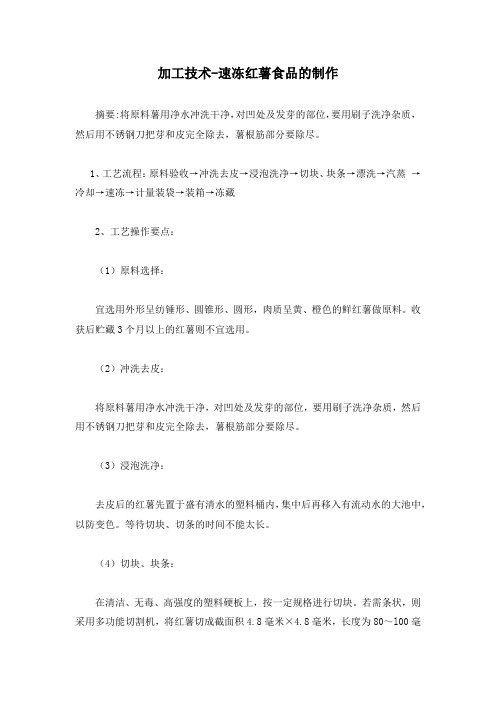 加工技术-速冻红薯食品的制作

摘要:将原料薯用净水冲洗干净,对凹处及发芽的部位,要用刷子洗净杂质,然后用不锈钢刀把芽和皮完全除去,薯根筋部分要除尽。

1、工艺流程：原料验收→冲洗去皮→浸泡洗净→切块、块条→漂洗→汽蒸 →冷却→速冻→计量装袋→装箱→冻藏

2、工艺操作要点：

（1）原料选择：

宜选用外形呈纺锤形、圆锥形、圆形，肉质呈黄、橙色的鲜红薯做原料。收获后贮藏3个月以上的红薯则不宜选用。

（2）冲洗去皮：

将原料薯用净水冲洗干净，对凹处及发芽的部位，要用刷子洗净杂质，然后用不锈钢刀把芽和皮完全除去，薯根筋部分要除尽。

（3）浸泡洗净：

去皮后的红薯先置于盛有清水的塑料桶内，集中后再移入有流动水的大池中，以防变色。等待切块、切条的时间不能太长。

（4）切块、块条：

在清洁、无毒、高强度的塑料硬板上，按一定规格进行切块。若需条状，则采用多功能切割机，将红薯切成截面积4.8毫米×4.8毫米，长度为80～100毫